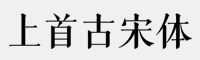 上首古宋体